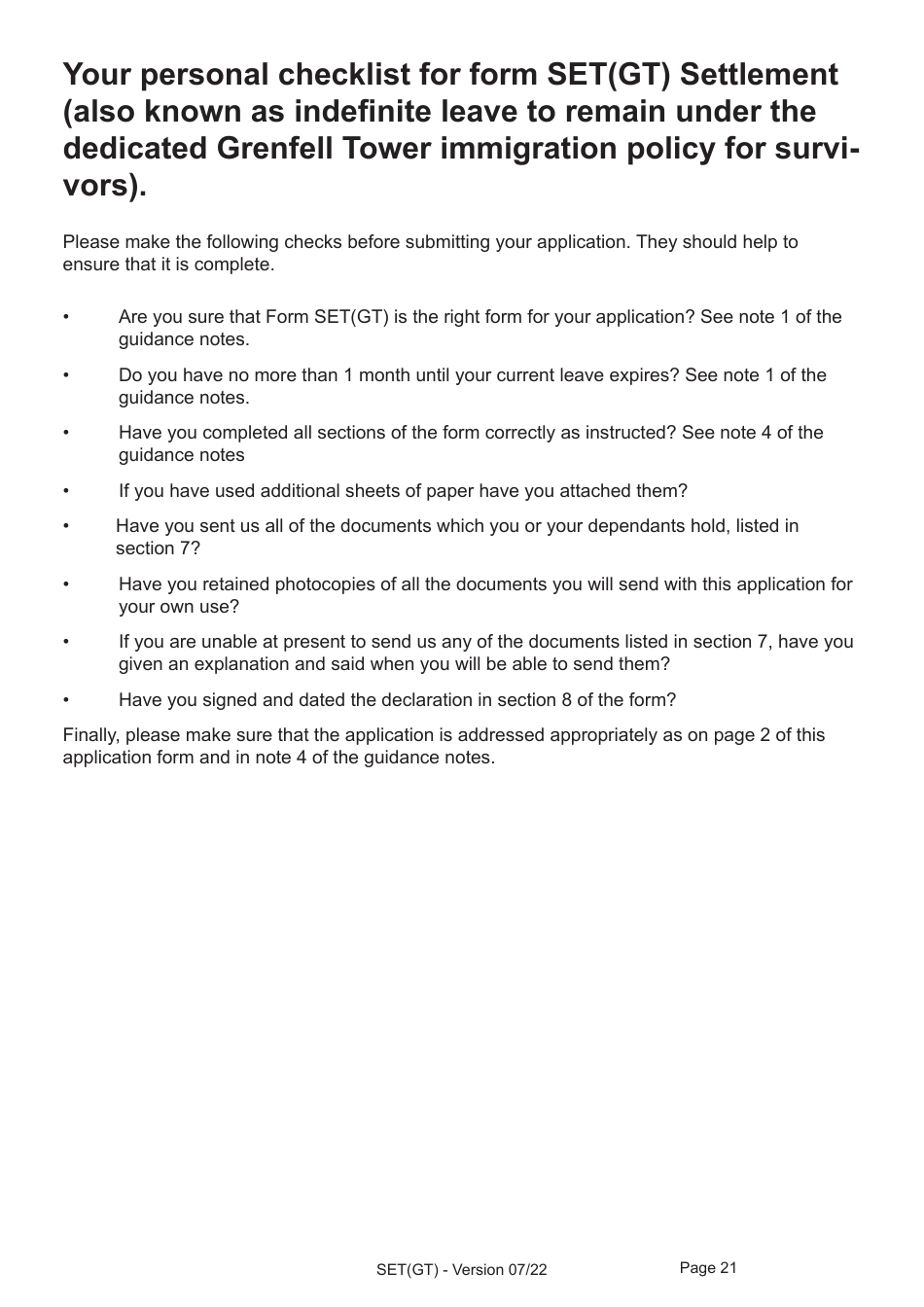 Your personal checklist for form SET(GT) Settlement (also known as indefinite leave to remain under the dedicated Grenfell Tower immigration policy for survivors).

Please make the following checks before submitting your application. They should help to ensure that it is complete.

• Are you sure that Form SET(GT) is the right form for your application? See note 1 of the guidance notes.

• Do you have no more than 1 month until your current leave expires? See note 1 of the guidance notes.

• Have you completed all sections of the form correctly as instructed? See note 4 of the guidance notes

• If you have used additional sheets of paper have you attached them?

• Have you sent us all of the documents which you or your dependants hold, listed in section 7?

• Have you retained photocopies of all the documents you will send with this application for your own use?

• If you are unable at present to send us any of the documents listed in section 7, have you given an explanation and said when you will be able to send them?

• Have you signed and dated the declaration in section 8 of the form?

Finally, please make sure that the application is addressed appropriately as on page 2 of this application form and in note 4 of the guidance notes.

SET(GT) - Version 07/22

Page 21